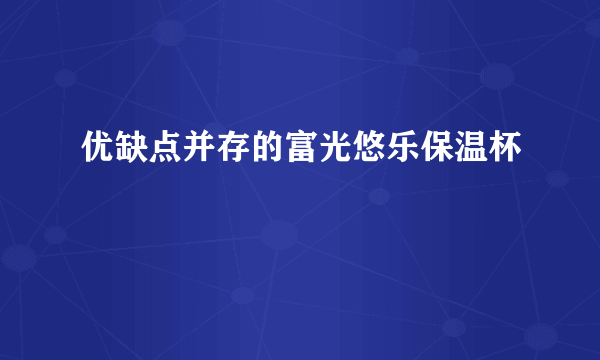 优缺点并存的富光悠乐保温杯